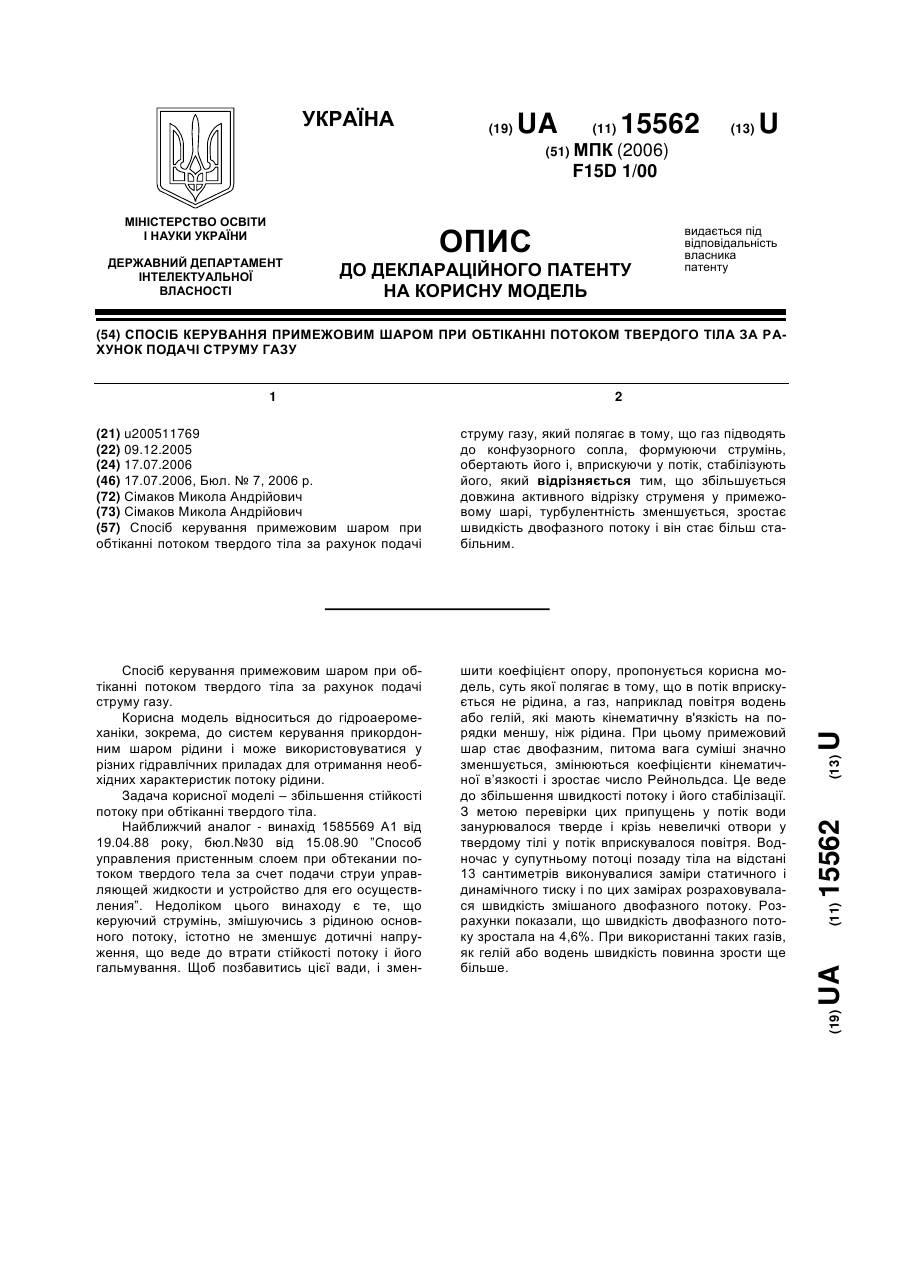 УКРАЇНА

(19) UA (11) 15562 (13) U

(51) МПК (2006)
F15D 1/00

МІНІСТЕРСТВО ОСВІТИ І НАУКИ УКРАЇНИ

ДЕРЖАВНИЙ ДЕПАРТАМЕНТ ІНТЕЛЕКТУАЛЬНОЇ ВЛАСНОСТІ

ОПИС
ДО ДЕКЛАРАЦІЙНОГО ПАТЕНТУ НА КОРИСНУ МОДЕЛЬ

видається під відповідальність власника патенту

(54) СПОСІБ КЕРУВАННЯ ПРИМЕЖОВИМ ШАРОМ ПРИ ОБТІКАННІ ПОТОКОМ ТВЕРДОГО ТІЛА ЗА РАХУНОК ПОДАЧІ СТРУМУ ГАЗУ

1

(21) u200511769
(22) 09.12.2005
(24) 17.07.2006
(46) 17.07.2006, Бюл. № 7, 2006 р.
(72) Сімаков Микола Андрійович
(73) Сімаков Микола Андрійович
(57) Спосіб керування примежовим шаром при обтіканні потоком твердого тіла за рахунок подачі

2

струму газу, який полягає в тому, що газ підводять до конфузорного сопла, формуюючи струмінь, обертають його і, вприскуючи у потік, стабілізують його, який відрізняється тим, що збільшується довжина активного відрізку струменя у примежовому шарі, турбулентність зменшується, зростає швидкість двофазного потоку і він стає більш стабільним.

Спосіб керування примежовим шаром при обтіканні потоком твердого тіла за рахунок подачі струму газу.

Корисна модель відноситься до гідроаеромеханіки, зокрема, до систем керування прикордонним шаром рідини і може використовуватися у різних гідравлічних приладах для отримання необхідних характеристик потоку рідини.

Задача корисної моделі – збільшення стійкості потоку при обтіканні твердого тіла.

Найближчий аналог - винахід 1585569 А1 від 19.04.88 року, бюл.№30 від 15.08.90 "Способ управления пристенным слоем при обтекании потоком твердого тела за счет подачи струи управляющей жидкости и устройство для его осуществления". Недоліком цього винаходу є те, що керуючий струмінь, змішуючись з рідиною основного потоку, істотно не зменшує дотичні напруження, що веде до втрати стійкості потоку і його гальмування. Щоб позбавитись цієї вади, і зменшити коефіцієнт опору, пропонується корисна модель, суть якої полягає в тому, що в потік вприскується не рідина, а газ, наприклад повітря водень або гелій, які мають кінематичну в'язкість на порядки меншу, ніж рідина. При цьому примежовий шар стає двофазним, питома вага суміші значно зменшується, змінюються коефіцієнти кінематичної в'язкості і зростає число Рейнольдса. Це веде до збільшення швидкості потоку і його стабілізації. З метою перевірки цих припущень у потік води занурювалося тверде і крізь невеличкі отвори у твердому тілі у потік вприскувалося повітря. Водночас у супутньому потоці позаду тіла на відстані 13 сантиметрів виконувалися заміри статичного і динамічного тиску і по цих замірах розраховувалася швидкість змішаного двофазного потоку. Розрахунки показали, що швидкість двофазного потоку зростала на 4,6%. При використанні таких газів, як гелій або водень швидкість повинна зрости ще більше.

(19) UA (11) 15562 (13) U